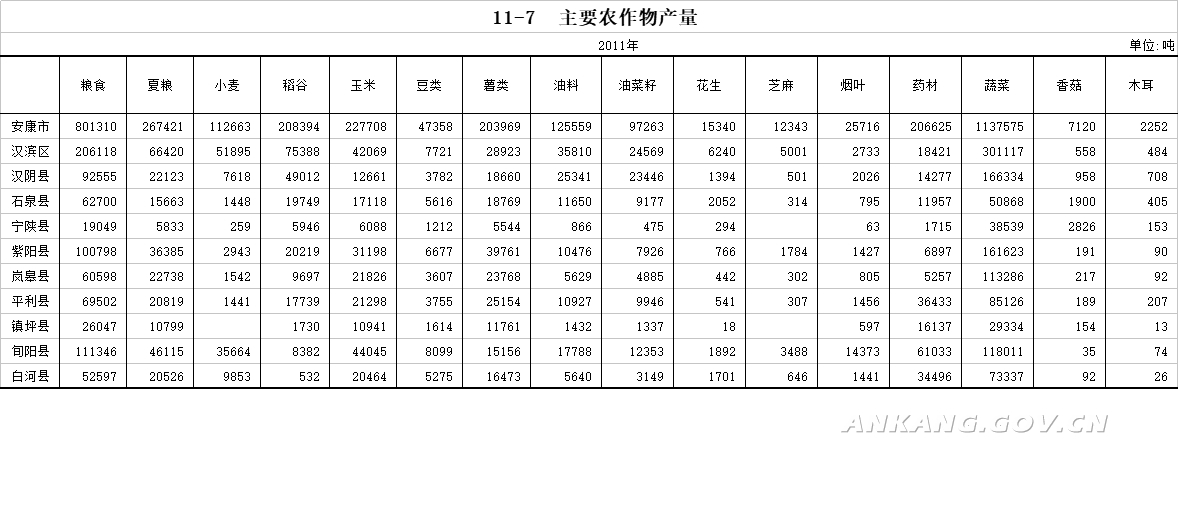 11-7 主要农作物产量

2011年

单位:吨

| | 粮食 | 夏粮 | 小麦 | 稻谷 | 玉米 | 豆类 | 薯类 | 油料 | 油菜籽 | 花生 | 芝麻 | 烟叶 | 药材 | 蔬菜 | 香菇 | 木耳 |
|---|---|---|---|---|---|---|---|---|---|---|---|---|---|---|---|---|
| 安康市 | 801310 | 267421 | 112663 | 208394 | 227708 | 47358 | 203969 | 125559 | 97263 | 15340 | 12343 | 25716 | 206625 | 1137575 | 7120 | 2252 |
| 汉滨区 | 206118 | 66420 | 51895 | 75388 | 42069 | 7721 | 28923 | 35810 | 24569 | 6240 | 5001 | 2733 | 18421 | 301117 | 558 | 484 |
| 汉阴县 | 92555 | 22123 | 7618 | 49012 | 12661 | 3782 | 18660 | 25341 | 23446 | 1394 | 501 | 2026 | 14277 | 166334 | 958 | 708 |
| 石泉县 | 62700 | 15663 | 1448 | 19749 | 17118 | 5616 | 18769 | 11650 | 9177 | 2052 | 314 | 795 | 11957 | 50868 | 1900 | 405 |
| 宁陕县 | 19049 | 5833 | 259 | 5946 | 6088 | 1212 | 5544 | 866 | 475 | 294 | | 63 | 1715 | 38539 | 2826 | 153 |
| 紫阳县 | 100798 | 36385 | 2943 | 20219 | 31198 | 6677 | 39761 | 10476 | 7926 | 766 | 1784 | 1427 | 6897 | 161623 | 191 | 90 |
| 岚皋县 | 60598 | 22738 | 1542 | 9697 | 21826 | 3607 | 23768 | 5629 | 4885 | 442 | 302 | 805 | 5257 | 113286 | 217 | 92 |
| 平利县 | 69502 | 20819 | 1441 | 17739 | 21298 | 3755 | 25154 | 10927 | 9946 | 541 | 307 | 1456 | 36433 | 85126 | 189 | 207 |
| 镇坪县 | 26047 | 10799 | | 1730 | 10941 | 1614 | 11761 | 1432 | 1337 | 18 | | 597 | 16137 | 29334 | 154 | 13 |
| 旬阳县 | 111346 | 46115 | 35664 | 8382 | 44045 | 8099 | 15156 | 17788 | 12353 | 1892 | 3488 | 14373 | 61033 | 118011 | 35 | 74 |
| 白河县 | 52597 | 20526 | 9853 | 532 | 20464 | 5275 | 16473 | 5640 | 3149 | 1701 | 646 | 1441 | 34496 | 73337 | 92 | 26 |

ANKANG.GOV.CN